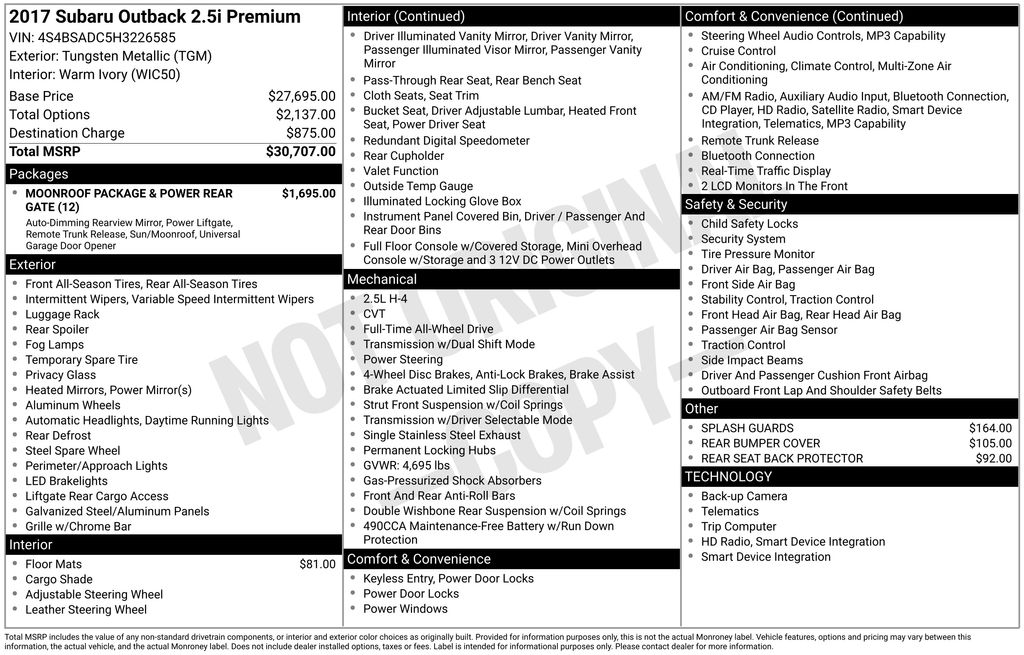 2017 Subaru Outback 2.5i Premium
VIN: 4S4BSADC5H3226585
Exterior: Tungsten Metallic (TGM)
Interior: Warm Ivory (WIC50)

Base Price $27,695.00
Total Options $2,137.00
Destination Charge $875.00
Total MSRP $30,707.00

Packages
• MOONROOF PACKAGE & POWER REAR GATE (12) $1,695.00
Auto-Dimming Rearview Mirror, Power Liftgate, Remote Trunk Release, Sun/Moonroof, Universal Garage Door Opener

Exterior
• Front All-Season Tires, Rear All-Season Tires
• Intermittent Wipers, Variable Speed Intermittent Wipers
• Luggage Rack
• Rear Spoiler
• Fog Lamps
• Temporary Spare Tire
• Privacy Glass
• Heated Mirrors, Power Mirror(s)
• Aluminum Wheels
• Automatic Headlights, Daytime Running Lights
• Rear Defrost
• Steel Spare Wheel
• Perimeter/Approach Lights
• LED Brakelights
• Liftgate Rear Cargo Access
• Galvanized Steel/Aluminum Panels
• Grille w/Chrome Bar

Interior
• Floor Mats $81.00
• Cargo Shade
• Adjustable Steering Wheel
• Leather Steering Wheel

Interior (Continued)
• Driver Illuminated Vanity Mirror, Driver Vanity Mirror, Passenger Illuminated Visor Mirror, Passenger Vanity Mirror
• Pass-Through Rear Seat, Rear Bench Seat
• Cloth Seats, Seat Trim
• Bucket Seat, Driver Adjustable Lumbar, Heated Front Seat, Power Driver Seat
• Redundant Digital Speedometer
• Rear Cupholder
• Valet Function
• Outside Temp Gauge
• Illuminated Locking Glove Box
• Instrument Panel Covered Bin, Driver / Passenger And Rear Door Bins
• Full Floor Console w/Covered Storage, Mini Overhead Console w/Storage and 3 12V DC Power Outlets

Mechanical
• 2.5L H-4
• CVT
• Full-Time All-Wheel Drive
• Transmission w/Dual Shift Mode
• Power Steering
• 4-Wheel Disc Brakes, Anti-Lock Brakes, Brake Assist
• Brake Actuated Limited Slip Differential
• Strut Front Suspension w/Coil Springs
• Transmission w/Driver Selectable Mode
• Single Stainless Steel Exhaust
• Permanent Locking Hubs
• GVWR: 4,695 lbs
• Gas-Pressurized Shock Absorbers
• Front And Rear Anti-Roll Bars
• Double Wishbone Rear Suspension w/Coil Springs
• 490CCA Maintenance-Free Battery w/Run Down Protection

Comfort & Convenience
• Keyless Entry, Power Door Locks
• Power Door Locks
• Power Windows

Comfort & Convenience (Continued)
• Steering Wheel Audio Controls, MP3 Capability
• Cruise Control
• Air Conditioning, Climate Control, Multi-Zone Air Conditioning
• AM/FM Radio, Auxiliary Audio Input, Bluetooth Connection, CD Player, HD Radio, Satellite Radio, Smart Device Integration, Telematics, MP3 Capability
• Remote Trunk Release
• Bluetooth Connection
• Real-Time Traffic Display
• 2 LCD Monitors In The Front

Safety & Security
• Child Safety Locks
• Security System
• Tire Pressure Monitor
• Driver Air Bag, Passenger Air Bag
• Front Side Air Bag
• Stability Control, Traction Control
• Front Head Air Bag, Rear Head Air Bag
• Passenger Air Bag Sensor
• Traction Control
• Side Impact Beams
• Driver And Passenger Cushion Front Airbag
• Outboard Front Lap And Shoulder Safety Belts

Other
• SPLASH GUARDS $164.00
• REAR BUMPER COVER $105.00
• REAR SEAT BACK PROTECTOR $92.00

TECHNOLOGY
• Back-up Camera
• Telematics
• Trip Computer
• HD Radio, Smart Device Integration
• Smart Device Integration

Total MSRP includes the value of any non-standard drivetrain components, or interior and exterior color choices as originally built. Provided for information purposes only, this is not the actual Monroney label. Vehicle features, options and pricing may vary between this information, the actual vehicle, and the actual Monroney label. Does not include dealer installed options, taxes or fees. Label is intended for informational purposes only. Please contact dealer for more information.

NOT ORIGINAL COPY